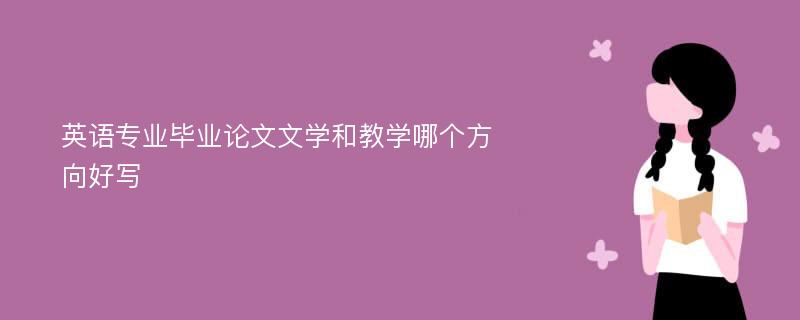 英语专业毕业论文文学和教学哪个方向好写